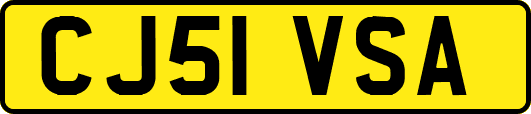 CJ51 VSA